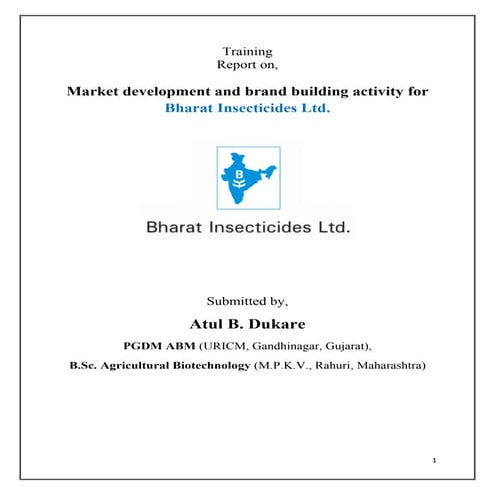 Training
Report on,

Market development and brand building activity for
Bharat Insecticides Ltd.

B

Bharat Insecticides Ltd.

Submitted by,

Atul B. Dukare

PGDM ABM (URICM, Gandhinagar, Gujarat),

B.Sc. Agricultural Biotechnology (M.P.K.V., Rahuri, Maharashtra)

1